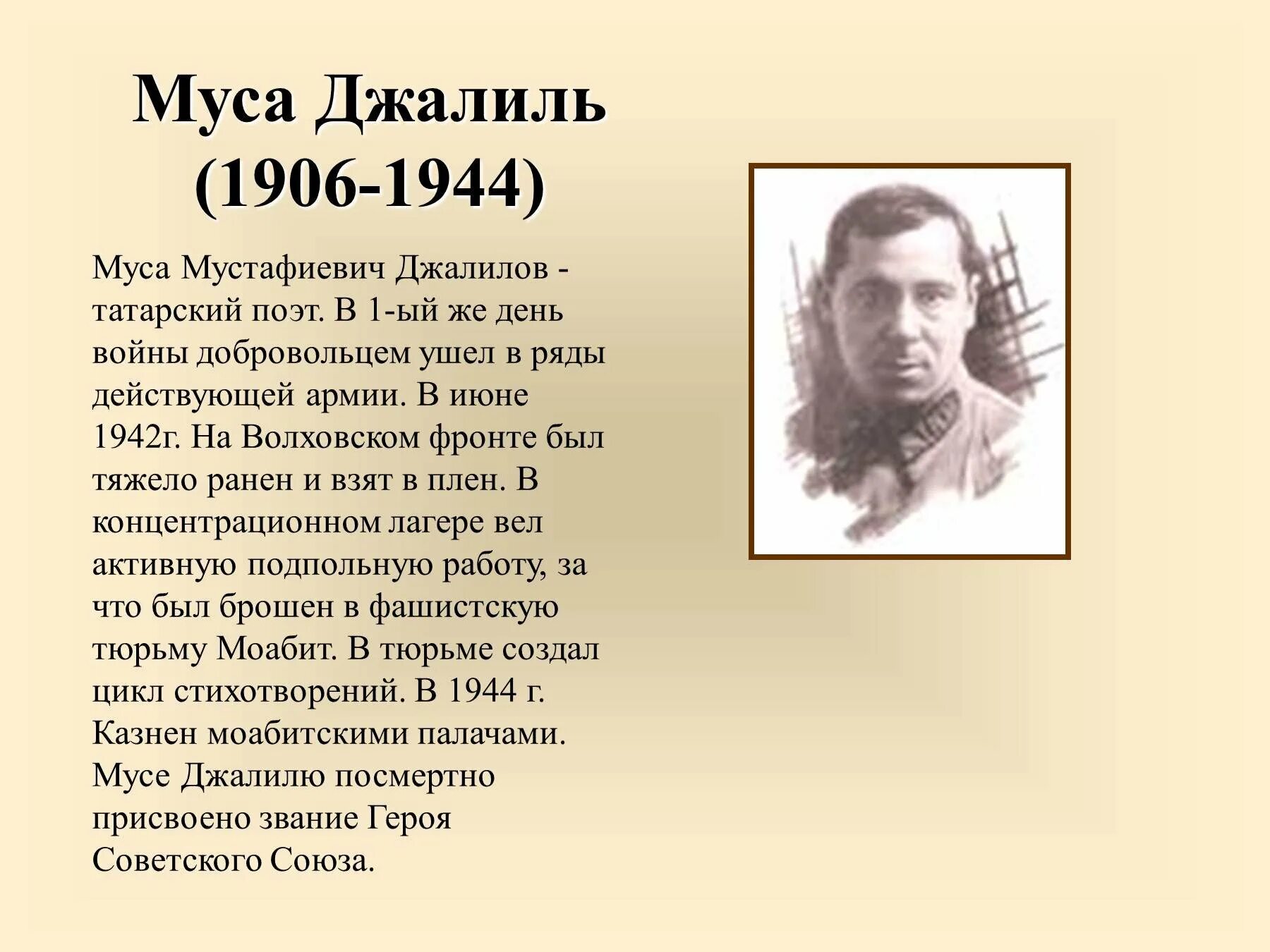 Муса Джалиль
(1906-1944)

Муса Мустафиевич Джалилов - татарский поэт. В 1-ый же день войны добровольцем ушел в ряды действующей армии. В июне 1942г. На Волховском фронте был тяжело ранен и взят в плен. В концентрационном лагере вел активную подпольную работу, за что был брошен в фашистскую тюрьму Моабит. В тюрьме создал цикл стихотворений. В 1944 г. Казнен моабитскими палачами. Мусе Джалилю посмертно присвоено звание Героя Советского Союза.